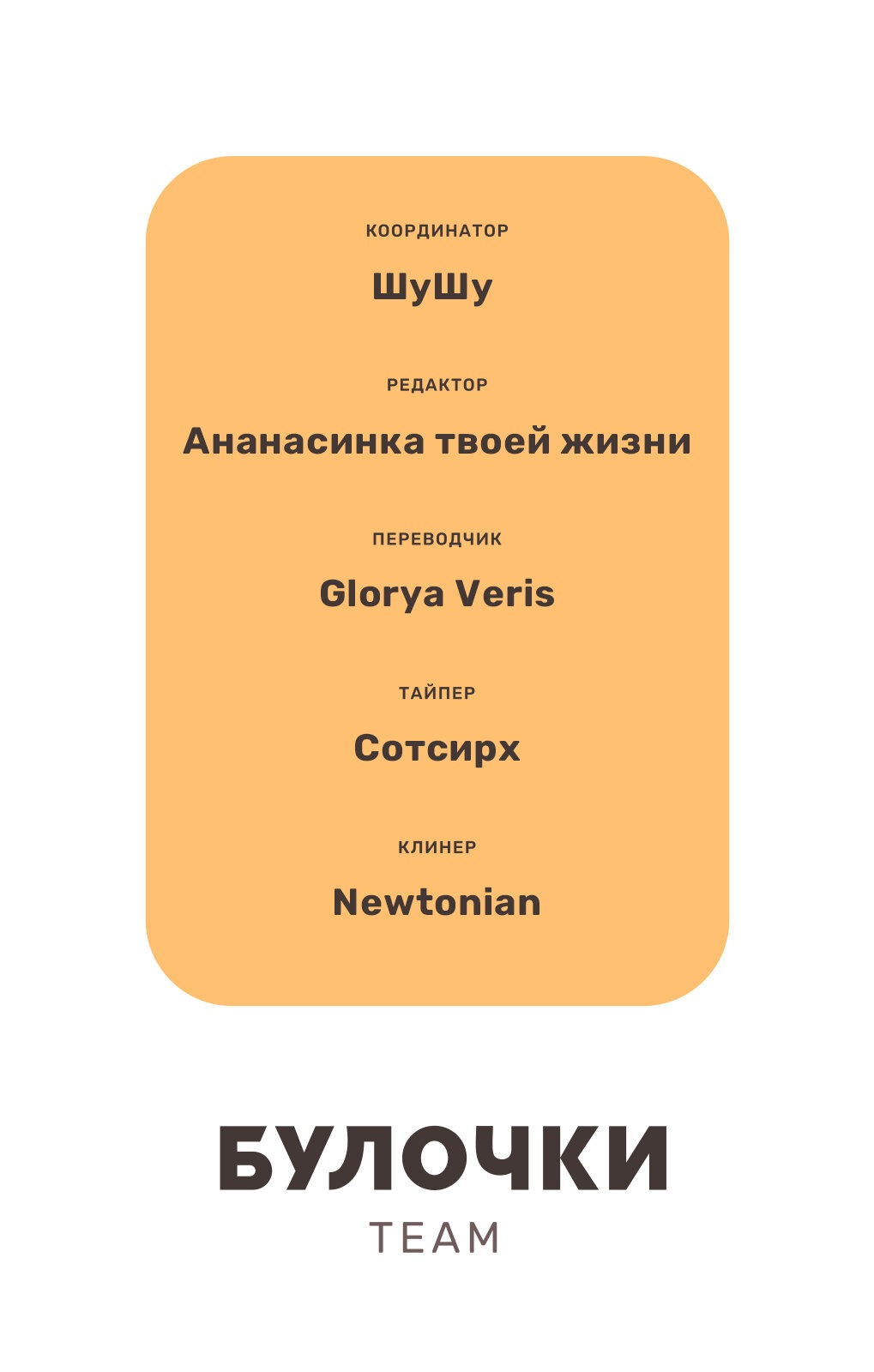 КООРДИНАТОР

ШуШу

РЕДАКТОР

Ананасинка твоей жизни

ПЕРЕВОДЧИК

Glorya Veris

ТАЙПЕР

Сотсирх

КЛИНЕР

Newtonian

БУЛОЧКИ

TEAM